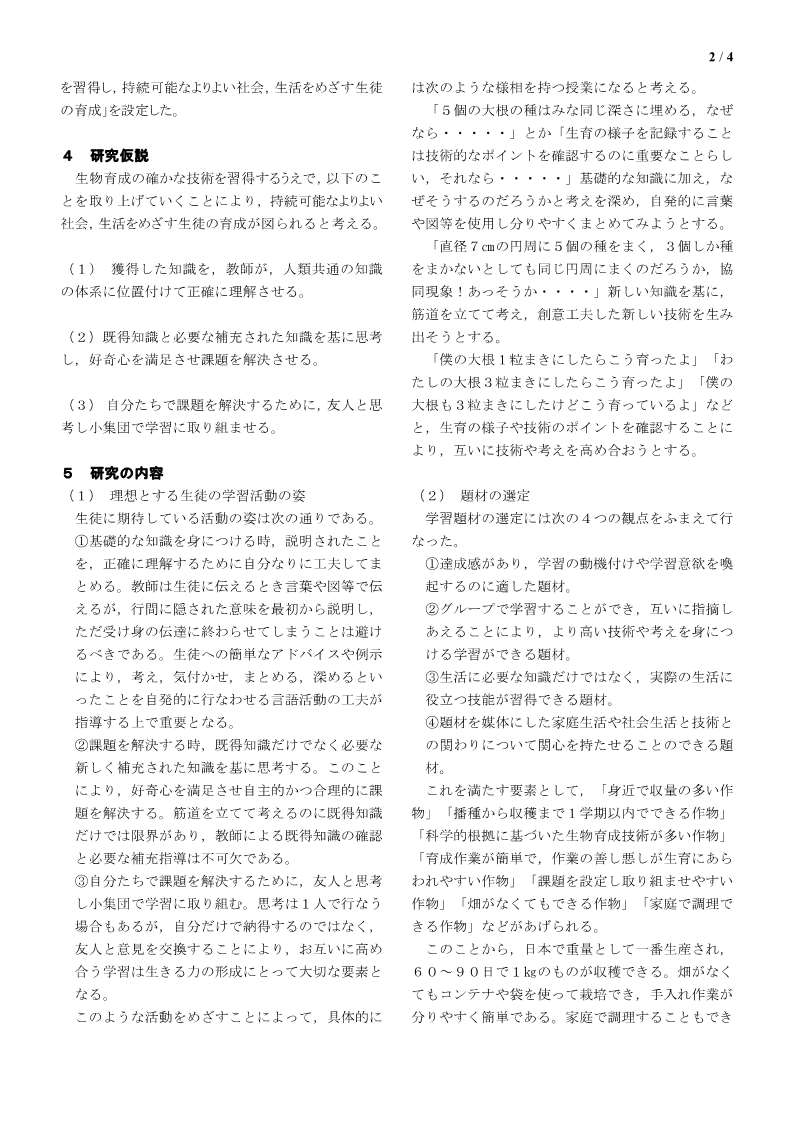 2 / 4

を習得し，持続可能なよりよい社会，生活をめざす生徒の育成」を設定した。

４　研究仮説
生物育成の確かな技術を習得するうえで，以下のことを取り上げていくことにより，持続可能なよりよい社会，生活をめざす生徒の育成が図られると考える。

（１）　獲得した知識を，教師が，人類共通の知識の体系に位置付けて正確に理解させる。

（２）既得知識と必要な補充された知識を基に思考し，好奇心を満足させ課題を解決させる。

（３）　自分たちで課題を解決するために，友人と思考し小集団で学習に取り組ませる。

５　研究の内容
（１）　理想とする生徒の学習活動の姿
生徒に期待している活動の姿は次の通りである。
①基礎的な知識を身につける時，説明されたことを，正確に理解するために自分なりに工夫してまとめる。教師は生徒に伝えるとき言葉や図等で伝えるが，行間に隠された意味を最初から説明し，ただ受け身の伝達に終わらせてしまうことは避けるべきである。生徒への簡単なアドバイスや例示により，考え，気付かせ，まとめる，深めるといったことを自発的に行なわせる言語活動の工夫が指導する上で重要となる。
②課題を解決する時，既得知識だけでなく必要な新しく補充された知識を基に思考する。このことにより，好奇心を満足させ自主的かつ合理的に課題を解決する。筋道を立てて考えるのに既得知識だけでは限界があり，教師による既得知識の確認と必要な補充指導は不可欠である。
③自分たちで課題を解決するために，友人と思考し小集団で学習に取り組む。思考は１人で行なう場合もあるが，自分だけで納得するのではなく，友人と意見を交換することにより，お互いに高め合う学習は生きる力の形成にとって大切な要素となる。
このような活動をめざすことによって，具体的には次のような様相を持つ授業になると考える。
「５個の大根の種はみな同じ深さに埋める，なぜなら・・・・・」とか「生育の様子を記録することは技術的なポイントを確認するのに重要なことらしい，それなら・・・・・」基礎的な知識に加え，なぜそうするのだろうかと考えを深め，自発的に言葉や図等を使用し分りやすくまとめてみようとする。
「直径７㎝の円周に５個の種をまく，３個しか種をまかないとしても同じ円周にまくのだろうか，協同現象！あっそうか・・・・」新しい知識を基に，筋道を立てて考え，創意工夫した新しい技術を生み出そうとする。
「僕の大根１粒まきにしたらこう育ったよ」「わたしの大根３粒まきにしたらこう育ったよ」「僕の大根も３粒まきにしたけどこう育っているよ」などと，生育の様子や技術のポイントを確認することにより，互いに技術や考えを高め合おうとする。

（２）　題材の選定
学習題材の選定には次の４つの観点をふまえて行なった。
①達成感があり，学習の動機付けや学習意欲を喚起するのに適した題材。
②グループで学習することができ，互いに指摘しあえることにより，より高い技術や考えを身につける学習ができる題材。
③生活に必要な知識だけではなく，実際の生活に役立つ技能が習得できる題材。
④題材を媒体にした家庭生活や社会生活と技術との関わりについて関心を持たせることのできる題材。
これを満たす要素として，「身近で収量の多い作物」「播種から収穫まで１学期以内でできる作物」「科学的根拠に基づいた生物育成技術が多い作物」「育成作業が簡単で，作業の善し悪しが生育にあらわれやすい作物」「課題を設定し取り組ませやすい作物」「畑がなくてもできる作物」「家庭で調理できる作物」などがあげられる。
このことから，日本で重量として一番生産され，６０～９０日で１㎏のものが収穫できる。畑がなくてもコンテナや袋を使って栽培でき，手入れ作業が分りやすく簡単である。家庭で調理することもでき